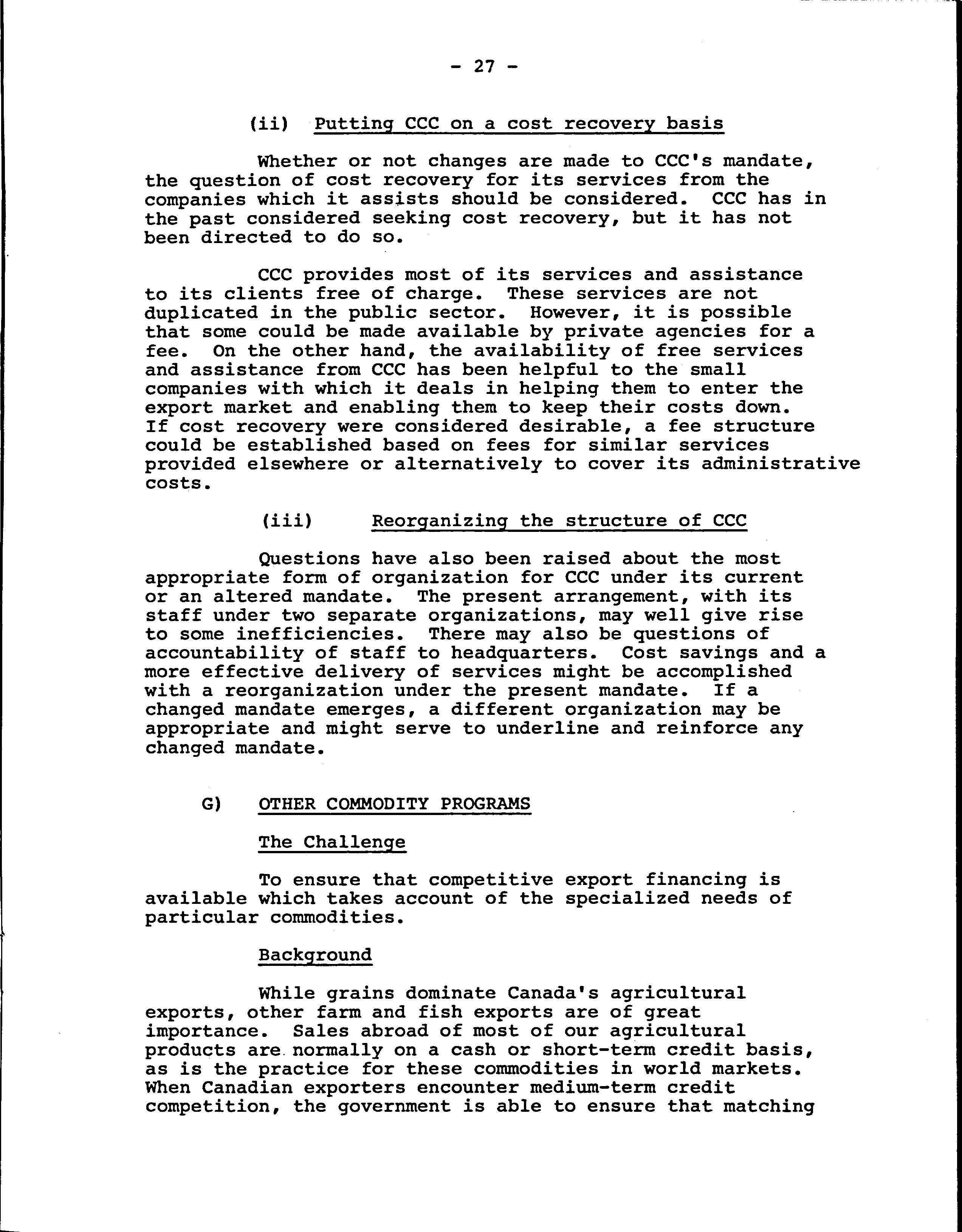 - 27 -

(ii) Putting CCC on a cost recovery basis

Whether or not changes are made to CCC's mandate, the question of cost recovery for its services from the companies which it assists should be considered. CCC has in the past considered seeking cost recovery, but it has not been directed to do so.

CCC provides most of its services and assistance to its clients free of charge. These services are not duplicated in the public sector. However, it is possible that some could be made available by private agencies for a fee. On the other hand, the availability of free services and assistance from CCC has been helpful to the small companies with which it deals in helping them to enter the export market and enabling them to keep their costs down. If cost recovery were considered desirable, a fee structure could be established based on fees for similar services provided elsewhere or alternatively to cover its administrative costs.

(iii) Reorganizing the structure of CCC

Questions have also been raised about the most appropriate form of organization for CCC under its current or an altered mandate. The present arrangement, with its staff under two separate organizations, may well give rise to some inefficiencies. There may also be questions of accountability of staff to headquarters. Cost savings and a more effective delivery of services might be accomplished with a reorganization under the present mandate. If a changed mandate emerges, a different organization may be appropriate and might serve to underline and reinforce any changed mandate.

G) OTHER COMMODITY PROGRAMS

The Challenge

To ensure that competitive export financing is available which takes account of the specialized needs of particular commodities.

Background

While grains dominate Canada's agricultural exports, other farm and fish exports are of great importance. Sales abroad of most of our agricultural products are normally on a cash or short-term credit basis, as is the practice for these commodities in world markets. When Canadian exporters encounter medium-term credit competition, the government is able to ensure that matching